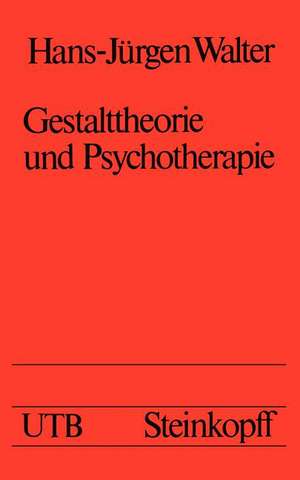 Hans-Jürgen Walter

Gestalttheorie und Psychotherapie

UTB Steinkopff